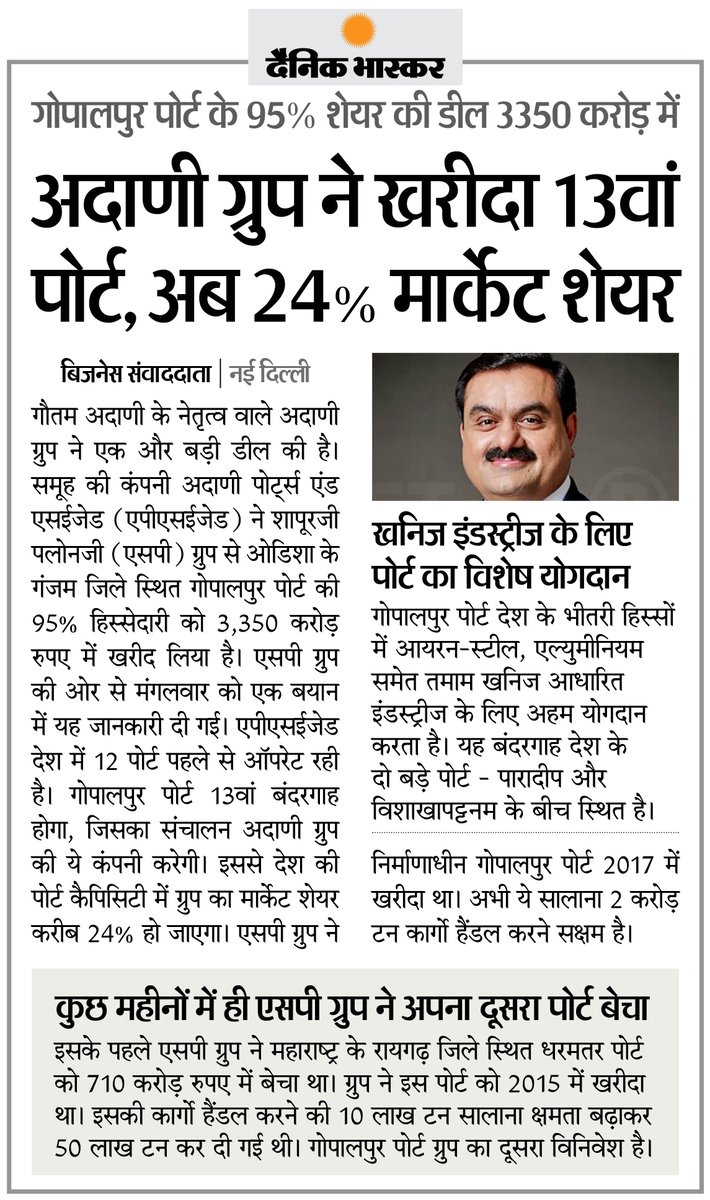 दैनिक भास्कर

गोपालपुर पोर्ट के 95% शेयर की डील 3350 करोड़ में

अदाणी ग्रुप ने खरीदा 13वां पोर्ट, अब 24% मार्केट शेयर

बिजनेस संवाददाता | नई दिल्ली

गौतम अदाणी के नेतृत्व वाले अदाणी ग्रुप ने एक और बड़ी डील की है। समूह की कंपनी अदाणी पोर्ट्स एंड एसईजेड (एपीएसईजेड) ने शापूरजी पलोनजी (एसपी) ग्रुप से ओडिशा के गंजम जिले स्थित गोपालपुर पोर्ट की 95% हिस्सेदारी को 3,350 करोड़ रुपए में खरीद लिया है। एसपी ग्रुप की ओर से मंगलवार को एक बयान में यह जानकारी दी गई। एपीएसईजेड देश में 12 पोर्ट पहले से ऑपरेट रही है। गोपालपुर पोर्ट 13वां बंदरगाह होगा, जिसका संचालन अदाणी ग्रुप की ये कंपनी करेगी। इससे देश की पोर्ट कैपिसिटी में ग्रुप का मार्केट शेयर करीब 24% हो जाएगा। एसपी ग्रुप ने

खनिज इंडस्ट्रीज के लिए पोर्ट का विशेष योगदान

गोपालपुर पोर्ट देश के भीतरी हिस्सों में आयरन-स्टील, एल्युमीनियम समेत तमाम खनिज आधारित इंडस्ट्रीज के लिए अहम योगदान करता है। यह बंदरगाह देश के दो बड़े पोर्ट - पारादीप और विशाखापट्टनम के बीच स्थित है।

निर्माणाधीन गोपालपुर पोर्ट 2017 में खरीदा था। अभी ये सालाना 2 करोड़ टन कार्गो हैंडल करने सक्षम है।

कुछ महीनों में ही एसपी ग्रुप ने अपना दूसरा पोर्ट बेचा

इसके पहले एसपी ग्रुप ने महाराष्ट्र के रायगढ़ जिले स्थित धरमतर पोर्ट को 710 करोड़ रुपए में बेचा था। ग्रुप ने इस पोर्ट को 2015 में खरीदा था। इसकी कार्गो हैंडल करने की 10 लाख टन सालाना क्षमता बढ़ाकर 50 लाख टन कर दी गई थी। गोपालपुर पोर्ट ग्रुप का दूसरा विनिवेश है।